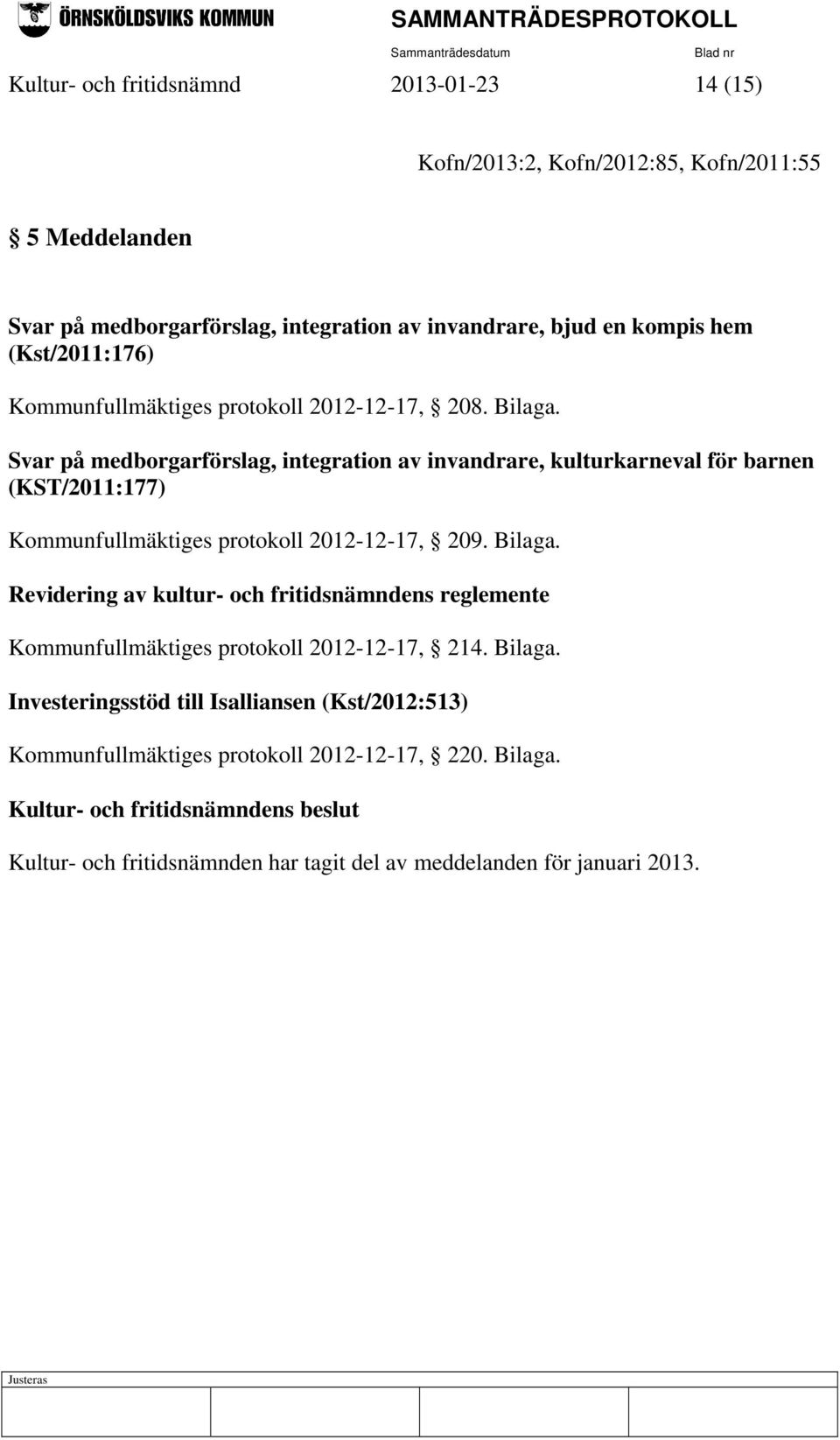 ÖRNSKÖLDSVIKS KOMMUN SAMMANTRÄDESPROTOKOLL

Sammanträdesdatum Blad nr

Kultur- och fritidsnämnd 2013-01-23 14 (15)

Kofn/2013:2, Kofn/2012:85, Kofn/2011:55

§ 5 Meddelanden

Svar på medborgarförslag, integration av invandrare, bjud en kompis hem (Kst/2011:176)

Kommunfullmäktiges protokoll 2012-12-17, § 208. Bilaga.

Svar på medborgarförslag, integration av invandrare, kulturkarneval för barnen (KST/2011:177)

Kommunfullmäktiges protokoll 2012-12-17, § 209. Bilaga.

Revidering av kultur- och fritidsnämndens reglemente

Kommunfullmäktiges protokoll 2012-12-17, § 214. Bilaga.

Investeringsstöd till Isalliansen (Kst/2012:513)

Kommunfullmäktiges protokoll 2012-12-17, § 220. Bilaga.

Kultur- och fritidsnämndens beslut

Kultur- och fritidsnämnden har tagit del av meddelanden för januari 2013.

Justeras